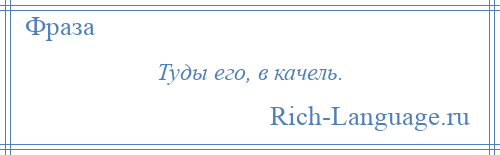 Фраза

Туды его, в качель.

Rich-Language.ru